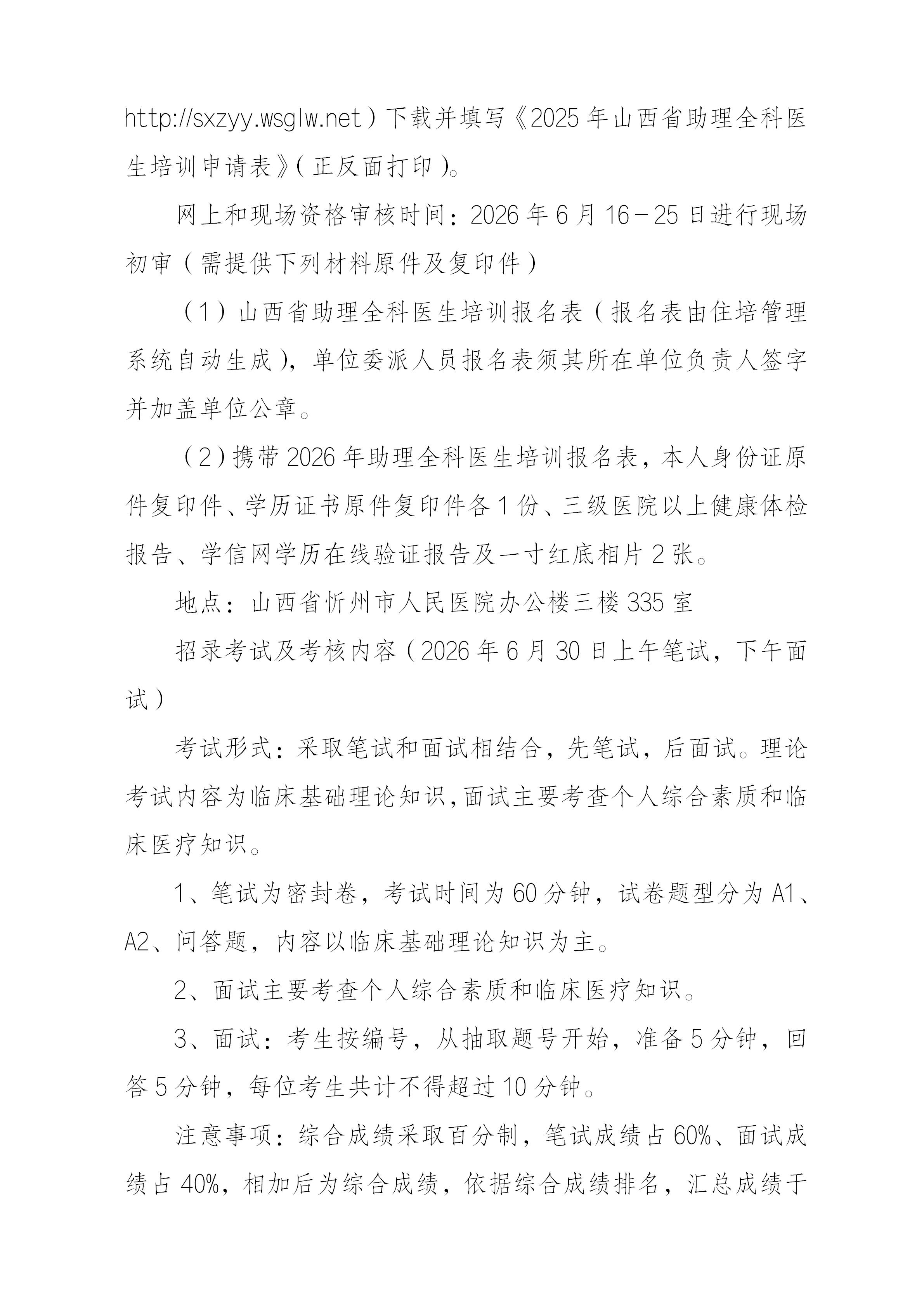 http://sxzyy.wsglw.net）下载并填写《2025年山西省助理全科医生培训申请表》(正反面打印)。

网上和现场资格审核时间：2026年6月16－25日进行现场初审（需提供下列材料原件及复印件）

（1）山西省助理全科医生培训报名表（报名表由住培管理系统自动生成），单位委派人员报名表须其所在单位负责人签字并加盖单位公章。

（2）携带2026年助理全科医生培训报名表，本人身份证原件复印件、学历证书原件复印件各1份、三级医院以上健康体检报告、学信网学历在线验证报告及一寸红底相片2张。

地点：山西省忻州市人民医院办公楼三楼335室

招录考试及考核内容（2026年6月30日上午笔试，下午面试）

考试形式：采取笔试和面试相结合，先笔试，后面试。理论考试内容为临床基础理论知识,面试主要考查个人综合素质和临床医疗知识。

1、笔试为密封卷，考试时间为60分钟，试卷题型分为A1、A2、问答题，内容以临床基础理论知识为主。

2、面试主要考查个人综合素质和临床医疗知识。

3、面试：考生按编号，从抽取题号开始，准备5分钟，回答5分钟，每位考生共计不得超过10分钟。

注意事项：综合成绩采取百分制，笔试成绩占60%、面试成绩占40%，相加后为综合成绩，依据综合成绩排名，汇总成绩于